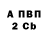 А ПВП
2 Cb